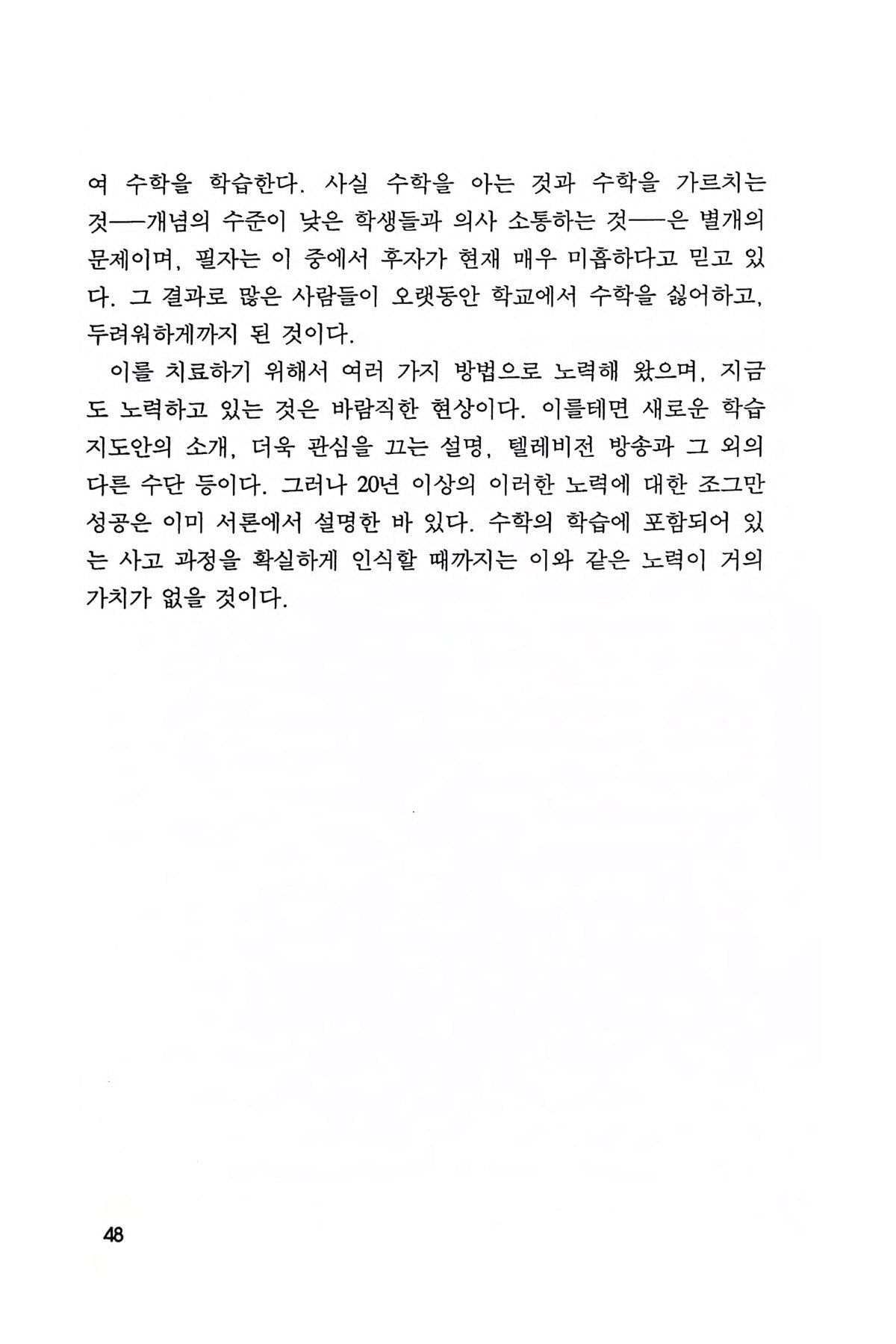 여 수학을 학습한다. 사실 수학을 아는 것과 수학을 가르치는 것──개념의 수준이 낮은 학생들과 의사 소통하는 것──은 별개의 문제이며, 필자는 이 중에서 후자가 현재 매우 미흡하다고 믿고 있다. 그 결과로 많은 사람들이 오랫동안 학교에서 수학을 싫어하고, 두려워하게까지 된 것이다.

이를 치료하기 위해서 여러 가지 방법으로 노력해 왔으며, 지금도 노력하고 있는 것은 바람직한 현상이다. 이를테면 새로운 학습 지도안의 소개, 더욱 관심을 끄는 설명, 텔레비전 방송과 그 외의 다른 수단 등이다. 그러나 20년 이상의 이러한 노력에 대한 조그만 성공은 이미 서론에서 설명한 바 있다. 수학의 학습에 포함되어 있는 사고 과정을 확실하게 인식할 때까지는 이와 같은 노력이 거의 가치가 없을 것이다.

48